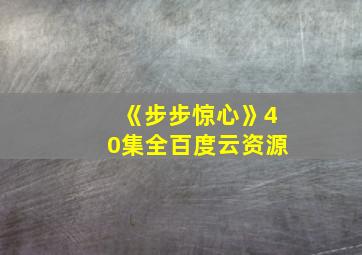 《步步惊心》40集全百度云资源